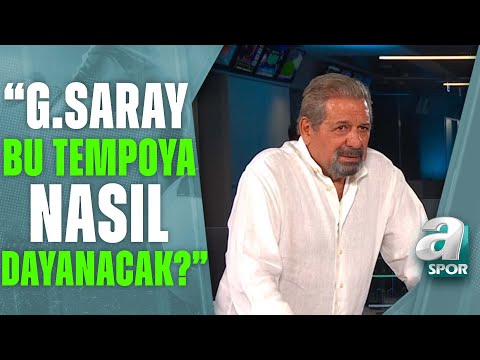 “G.SARAY BU TEMPOYA NASIL DAYANACAK?”

a SPOR